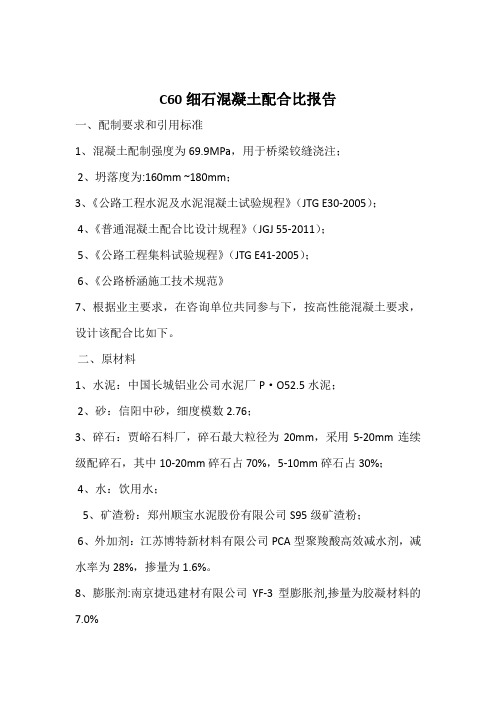 C60 细石混凝土配合比报告

一、配制要求和引用标准

1、混凝土配制强度为 69.9MPa，用于桥梁铰缝浇注；

2、坍落度为:160mm ~180mm；

3、《公路工程水泥及水泥混凝土试验规程》（JTG E30-2005）；

4、《普通混凝土配合比设计规程》（JGJ 55-2011）；

5、《公路工程集料试验规程》（JTG E41-2005）；

6、《公路桥涵施工技术规范》

7、根据业主要求，在咨询单位共同参与下，按高性能混凝土要求，设计该配合比如下。

二、原材料

1、水泥：中国长城铝业公司水泥厂 P·O52.5 水泥；

2、砂：信阳中砂，细度模数 2.76；

3、碎石：贾峪石料厂，碎石最大粒径为 20mm，采用 5-20mm 连续级配碎石，其中 10-20mm 碎石占 70%，5-10mm 碎石占 30%；

4、水：饮用水；

5、矿渣粉：郑州顺宝水泥股份有限公司 S95 级矿渣粉；

6、外加剂：江苏博特新材料有限公司 PCA 型聚羧酸高效减水剂，减水率为 28%，掺量为 1.6%。

8、膨胀剂:南京捷迅建材有限公司 YF-3 型膨胀剂,掺量为胶凝材料的 7.0%